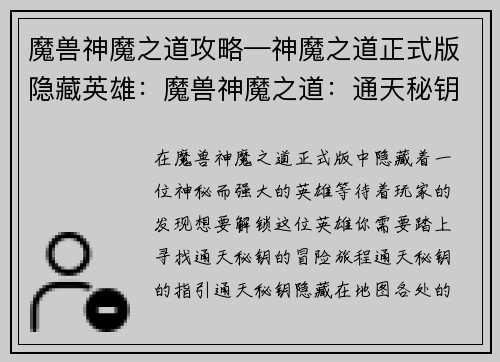 魔兽神魔之道攻略—神魔之道正式版隐藏英雄：魔兽神魔之道：通天秘钥

在魔兽神魔之道正式版中隐藏着一位神秘而强大的英雄等待着玩家的发现想要解锁这位英雄你需要踏上寻找通天秘钥的冒险旅程通天秘钥的指引通天秘钥隐藏在地图各处的